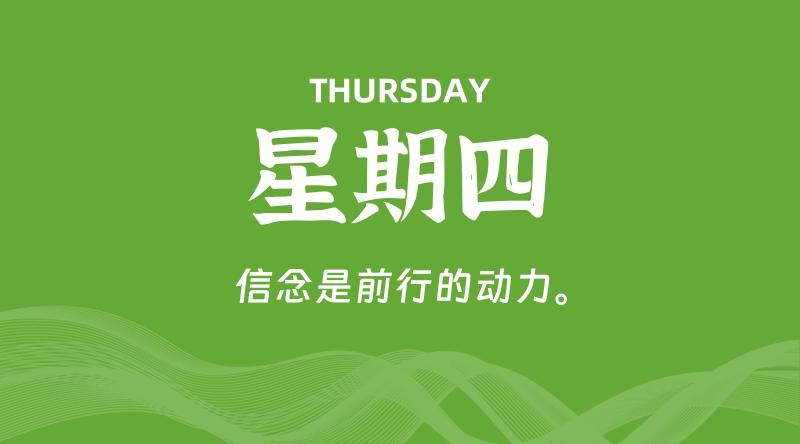 THURSDAY
星期四

信念是前行的动力。